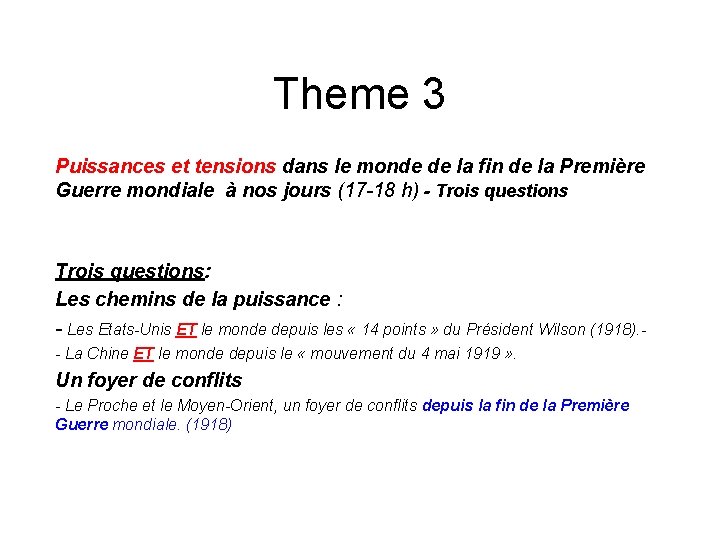 Theme 3

Puissances et tensions dans le monde de la fin de la Première Guerre mondiale à nos jours (17-18 h) - Trois questions

Trois questions:
Les chemins de la puissance :
- Les Etats-Unis ET le monde depuis les « 14 points » du Président Wilson (1918).-
- La Chine ET le monde depuis le « mouvement du 4 mai 1919 ».
Un foyer de conflits
- Le Proche et le Moyen-Orient, un foyer de conflits depuis la fin de la Première Guerre mondiale. (1918)